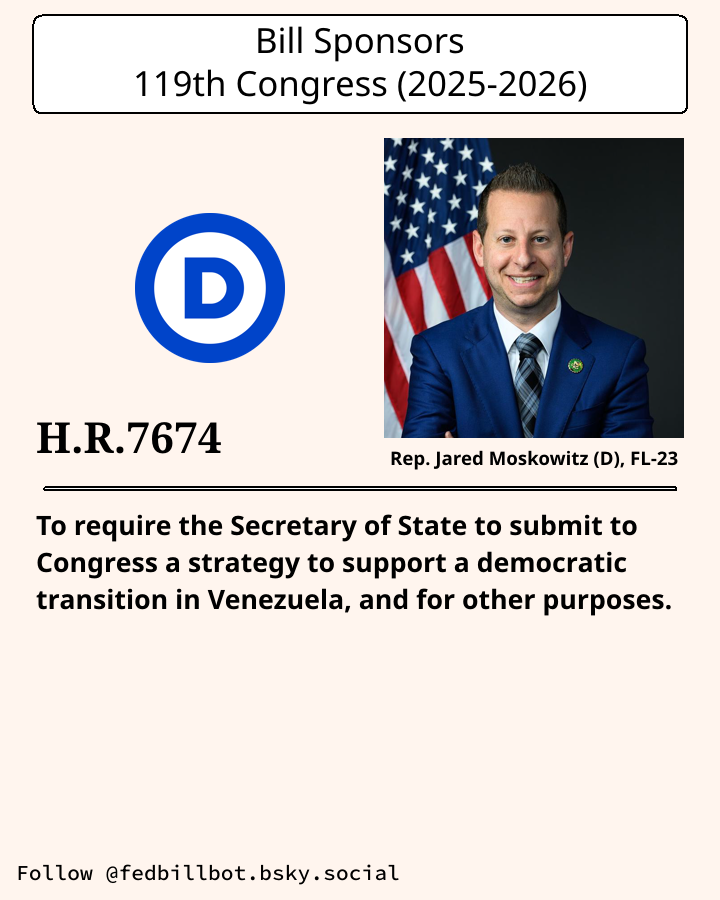 Bill Sponsors
119th Congress (2025-2026)

D

H.R.7674

Rep. Jared Moskowitz (D), FL-23

To require the Secretary of State to submit to Congress a strategy to support a democratic transition in Venezuela, and for other purposes.

Follow @fedbillbot.bsky.social